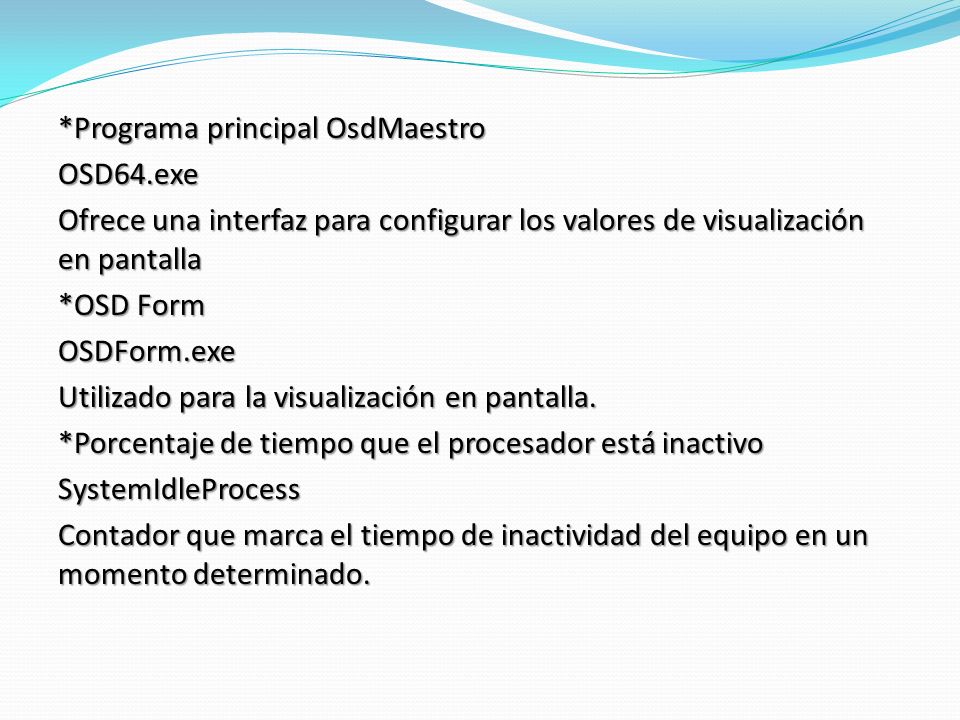 *Programa principal OsdMaestro

OSD64.exe

Ofrece una interfaz para configurar los valores de visualización en pantalla

*OSD Form

OSDForm.exe

Utilizado para la visualización en pantalla.

*Porcentaje de tiempo que el procesador está inactivo

SystemIdleProcess

Contador que marca el tiempo de inactividad del equipo en un momento determinado.